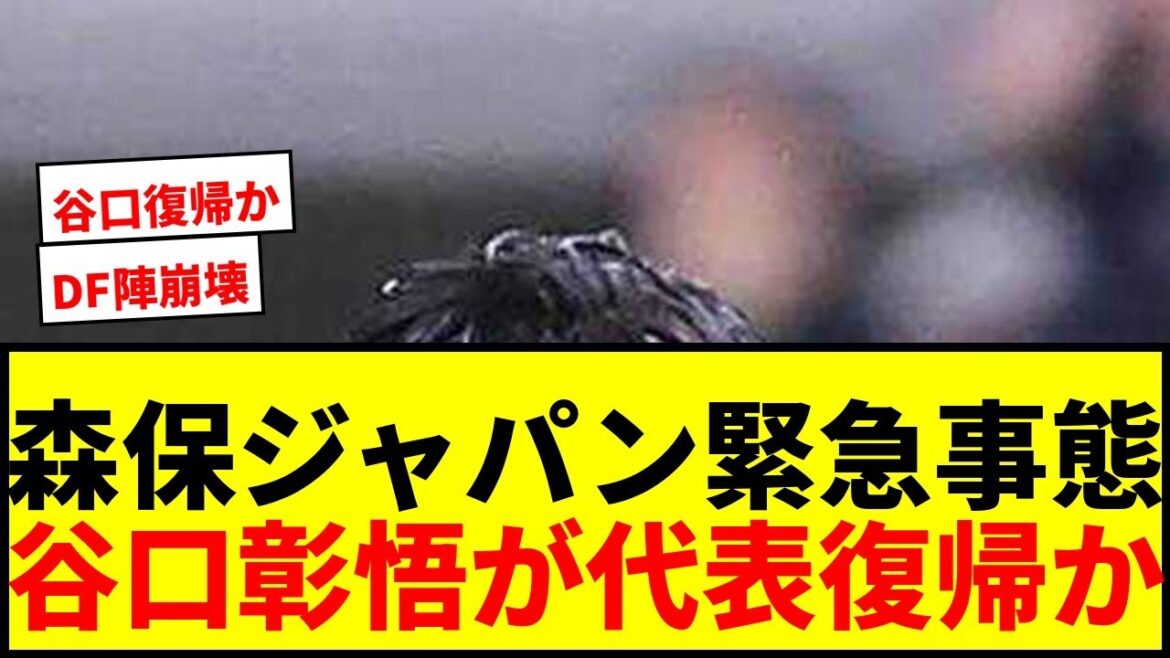 谷口復帰か

DF陣崩壊

森保ジャパン緊急事態
谷口彰悟が代表復帰か